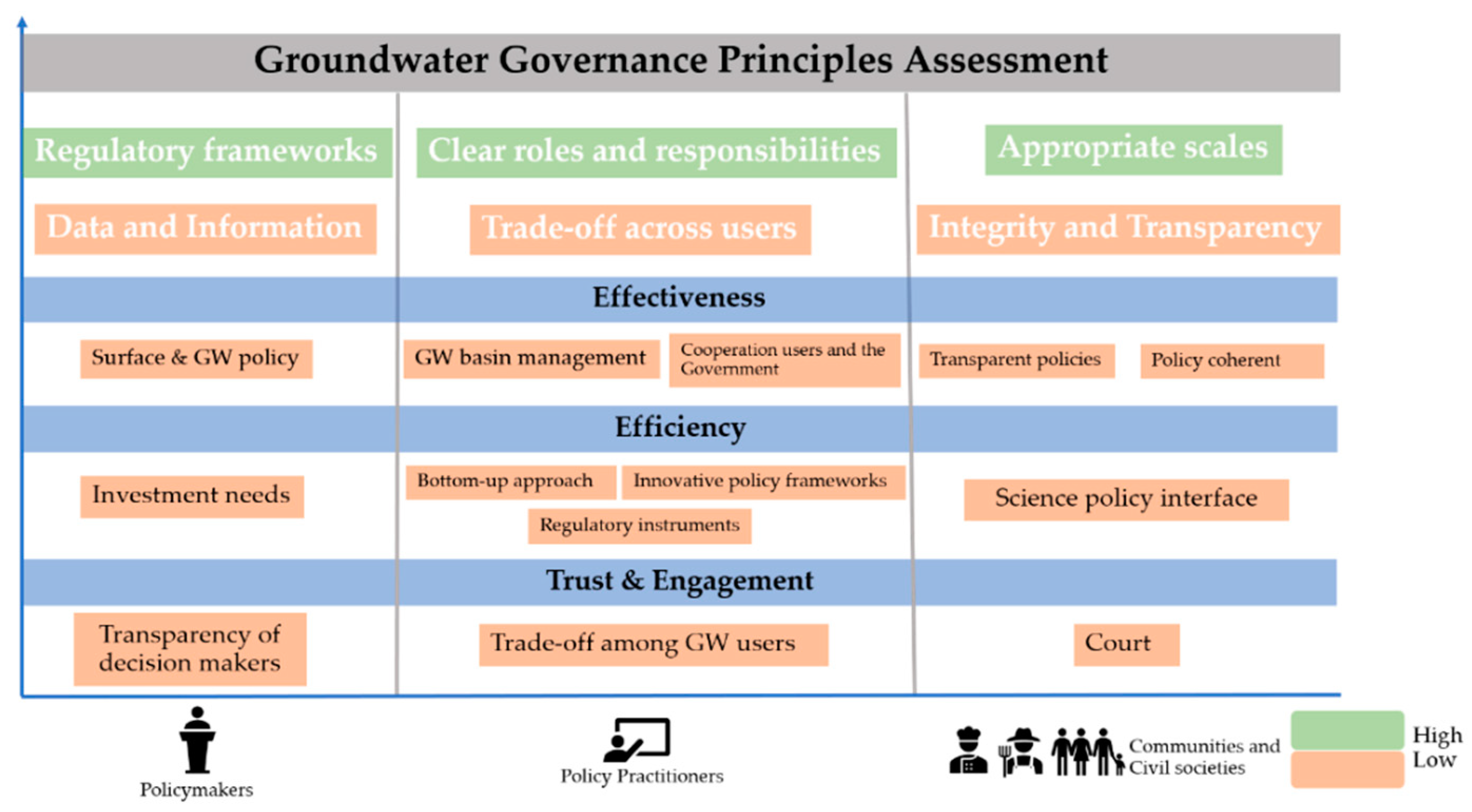 Groundwater Governance Principles Assessment

Regulatory frameworks

Clear roles and responsibilities

Appropriate scales

Data and Information

Trade-off across users

Integrity and Transparency

Effectiveness

Surface & GW policy

GW basin management

Cooperation users and the Government

Transparent policies

Policy coherent

Efficiency

Investment needs

Bottom-up approach

Innovative policy frameworks

Regulatory instruments

Science policy interface

Trust & Engagement

Transparency of decision makers

Trade-off among GW users

Court

Policymakers

Policy Practitioners

Communities and Civil societies

High

Low